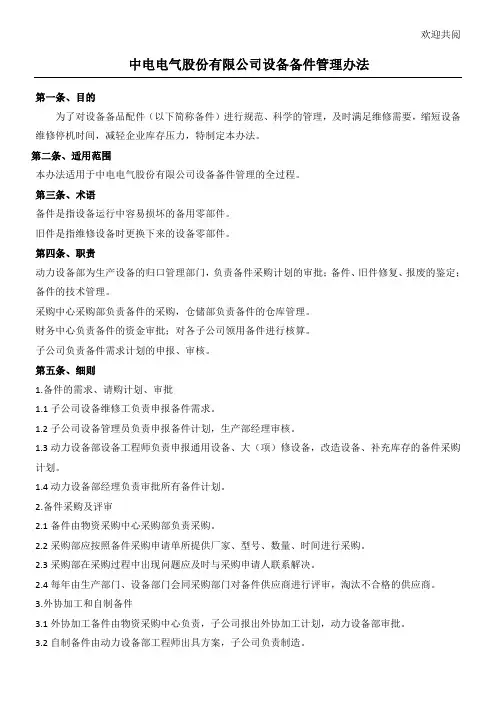 欢迎共阅

中电电气股份有限公司设备备件管理办法

第一条、目的

为了对设备备品配件（以下简称备件）进行规范、科学的管理，及时满足维修需要，缩短设备维修停机时间，减轻企业库存压力，特制定本办法。

第二条、适用范围

本办法适用于中电电气股份有限公司设备备件管理的全过程。

第三条、术语

备件是指设备运行中容易损坏的备用零部件。

旧件是指维修设备时更换下来的设备零部件。

第四条、职责

动力设备部为生产设备的归口管理部门，负责备件采购计划的审批；备件、旧件修复、报废的鉴定；备件的技术管理。

采购中心采购部负责备件的采购，仓储部负责备件的仓库管理。

财务中心负责备件的资金审批；对各子公司领用备件进行核算。

子公司负责备件需求计划的申报、审核。

第五条、细则

1.备件的需求、请购计划、审批

1.1 子公司设备维修工负责申报备件需求。

1.2 子公司设备管理员负责申报备件计划，生产部经理审核。

1.3 动力设备部设备工程师负责申报通用设备、大（项）修设备，改造设备、补充库存的备件采购计划。

1.4 动力设备部经理负责审批所有备件计划。

2.备件采购及评审

2.1 备件由物资采购中心采购部负责采购。

2.2 采购部应按照备件采购申请单所提供厂家、型号、数量、时间进行采购。

2.3 采购部在采购过程中出现问题应及时与采购申请人联系解决。

2.4 每年由生产部门、设备部门会同采购部门对备件供应商进行评审，淘汰不合格的供应商。

3.外协加工和自制备件

3.1 外协加工备件由物资采购中心负责，子公司报出外协加工计划，动力设备部审批。

3.2 自制备件由动力设备部工程师出具方案，子公司负责制造。